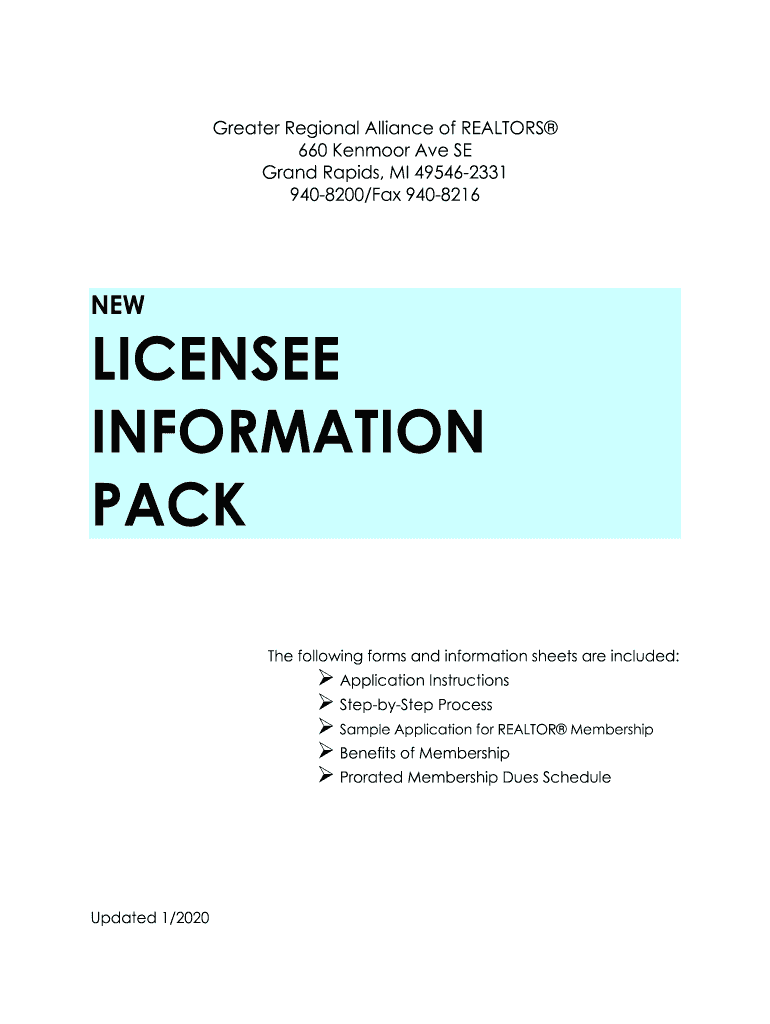 Greater Regional Alliance of REALTORS®
660 Kenmoor Ave SE
Grand Rapids, MI 49546-2331
940-8200/Fax 940-8216

NEW

LICENSEE INFORMATION PACK

The following forms and information sheets are included:
➢ Application Instructions
➢ Step-by-Step Process
➢ Sample Application for REALTOR® Membership
➢ Benefits of Membership
➢ Prorated Membership Dues Schedule

Updated 1/2020